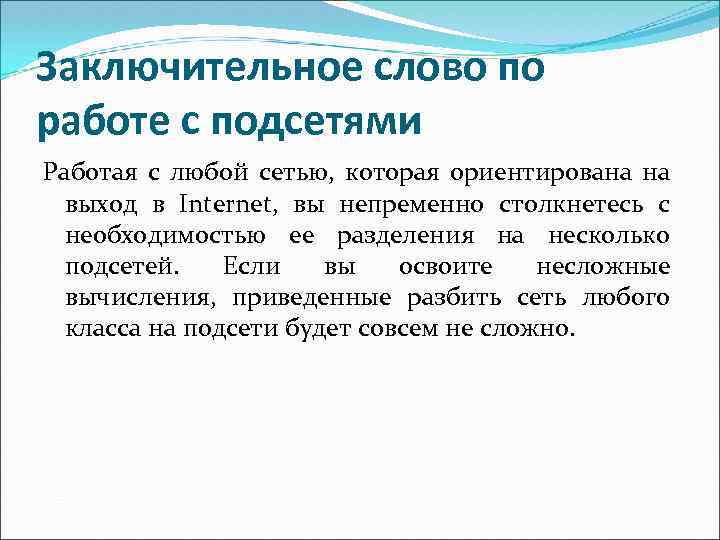 Заключительное слово по работе с подсетями

Работая с любой сетью, которая ориентирована на выход в Internet, вы непременно столкнетесь с необходимостью ее разделения на несколько подсетей. Если вы освоите несложные вычисления, приведенные разбить сеть любого класса на подсети будет совсем не сложно.